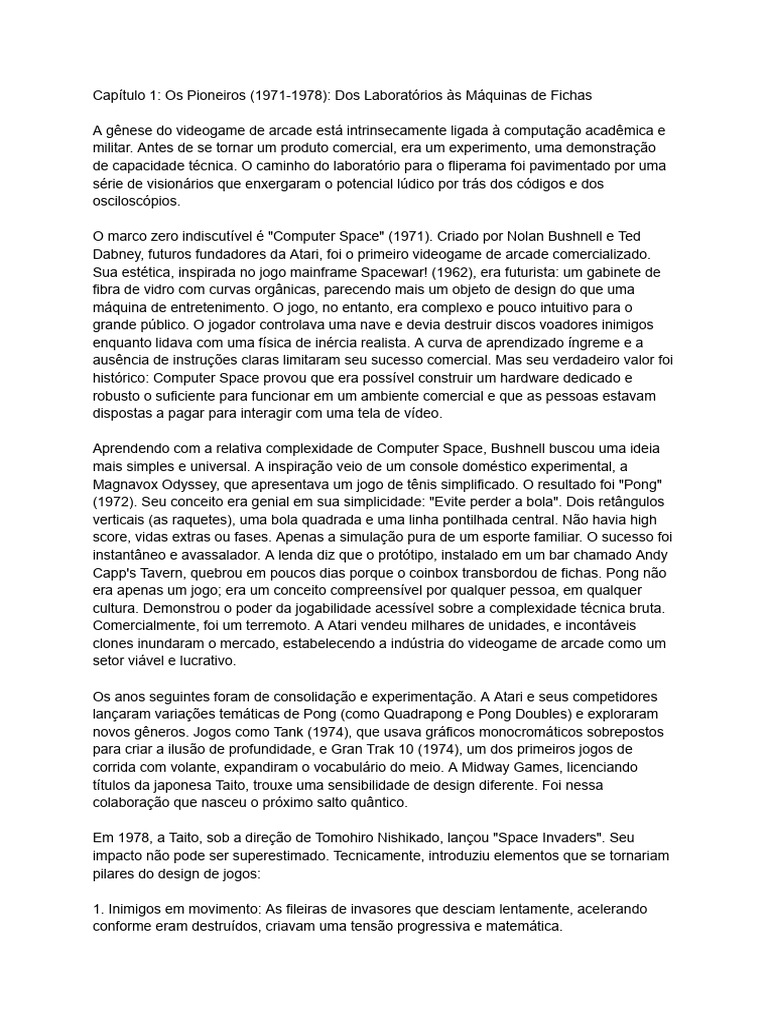 Capítulo 1: Os Pioneiros (1971-1978): Dos Laboratórios às Máquinas de Fichas

A gênese do videogame de arcade está intrinsecamente ligada à computação acadêmica e militar. Antes de se tornar um produto comercial, era um experimento, uma demonstração de capacidade técnica. O caminho do laboratório para o fliperama foi pavimentado por uma série de visionários que enxergaram o potencial lúdico por trás dos códigos e dos osciloscópios.

O marco zero indiscutível é "Computer Space" (1971). Criado por Nolan Bushnell e Ted Dabney, futuros fundadores da Atari, foi o primeiro videogame de arcade comercializado. Sua estética, inspirada no jogo mainframe Spacewar! (1962), era futurista: um gabinete de fibra de vidro com curvas orgânicas, parecendo mais um objeto de design do que uma máquina de entretenimento. O jogo, no entanto, era complexo e pouco intuitivo para o grande público. O jogador controlava uma nave e devia destruir discos voadores inimigos enquanto lidava com uma física de inércia realista. A curva de aprendizado íngreme e a ausência de instruções claras limitaram seu sucesso comercial. Mas seu verdadeiro valor foi histórico: Computer Space provou que era possível construir um hardware dedicado e robusto o suficiente para funcionar em um ambiente comercial e que as pessoas estavam dispostas a pagar para interagir com uma tela de vídeo.

Aprendendo com a relativa complexidade de Computer Space, Bushnell buscou uma ideia mais simples e universal. A inspiração veio de um console doméstico experimental, a Magnavox Odyssey, que apresentava um jogo de tênis simplificado. O resultado foi "Pong" (1972). Seu conceito era genial em sua simplicidade: "Evite perder a bola". Dois retângulos verticais (as raquetes), uma bola quadrada e uma linha pontilhada central. Não havia high score, vidas extras ou fases. Apenas a simulação pura de um esporte familiar. O sucesso foi instantâneo e avassalador. A lenda diz que o protótipo, instalado em um bar chamado Andy Capp's Tavern, quebrou em poucos dias porque o coinbox transbordou de fichas. Pong não era apenas um jogo; era um conceito compreensível por qualquer pessoa, em qualquer cultura. Demonstrou o poder da jogabilidade acessível sobre a complexidade técnica bruta. Comercialmente, foi um terremoto. A Atari vendeu milhares de unidades, e incontáveis clones inundaram o mercado, estabelecendo a indústria do videogame de arcade como um setor viável e lucrativo.

Os anos seguintes foram de consolidação e experimentação. A Atari e seus competidores lançaram variações temáticas de Pong (como Quadrapong e Pong Doubles) e exploraram novos gêneros. Jogos como Tank (1974), que usava gráficos monocromáticos sobrepostos para criar a ilusão de profundidade, e Gran Trak 10 (1974), um dos primeiros jogos de corrida com volante, expandiram o vocabulário do meio. A Midway Games, licenciando títulos da japonesa Taito, trouxe uma sensibilidade de design diferente. Foi nessa colaboração que nasceu o próximo salto quântico.

Em 1978, a Taito, sob a direção de Tomohiro Nishikado, lançou "Space Invaders". Seu impacto não pode ser superestimado. Tecnicamente, introduziu elementos que se tornariam pilares do design de jogos:

1. Inimigos em movimento: As fileiras de invasores que desciam lentamente, acelerando conforme eram destruídos, criavam uma tensão progressiva e matemática.